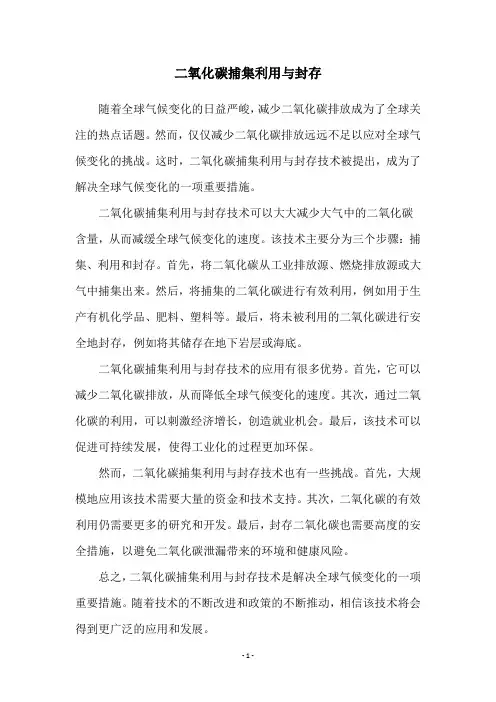 二氧化碳捕集利用与封存

随着全球气候变化的日益严峻，减少二氧化碳排放成为了全球关注的热点话题。然而，仅仅减少二氧化碳排放远远不足以应对全球气候变化的挑战。这时，二氧化碳捕集利用与封存技术被提出，成为了解决全球气候变化的一项重要措施。

二氧化碳捕集利用与封存技术可以大大减少大气中的二氧化碳含量，从而减缓全球气候变化的速度。该技术主要分为三个步骤：捕集、利用和封存。首先，将二氧化碳从工业排放源、燃烧排放源或大气中捕集出来。然后，将捕集的二氧化碳进行有效利用，例如用于生产有机化学品、肥料、塑料等。最后，将未被利用的二氧化碳进行安全地封存，例如将其储存在地下岩层或海底。

二氧化碳捕集利用与封存技术的应用有很多优势。首先，它可以减少二氧化碳排放，从而降低全球气候变化的速度。其次，通过二氧化碳的利用，可以刺激经济增长，创造就业机会。最后，该技术可以促进可持续发展，使得工业化的过程更加环保。

然而，二氧化碳捕集利用与封存技术也有一些挑战。首先，大规模地应用该技术需要大量的资金和技术支持。其次，二氧化碳的有效利用仍需要更多的研究和开发。最后，封存二氧化碳也需要高度的安全措施，以避免二氧化碳泄漏带来的环境和健康风险。

总之，二氧化碳捕集利用与封存技术是解决全球气候变化的一项重要措施。随着技术的不断改进和政策的不断推动，相信该技术将会得到更广泛的应用和发展。

- 1 -